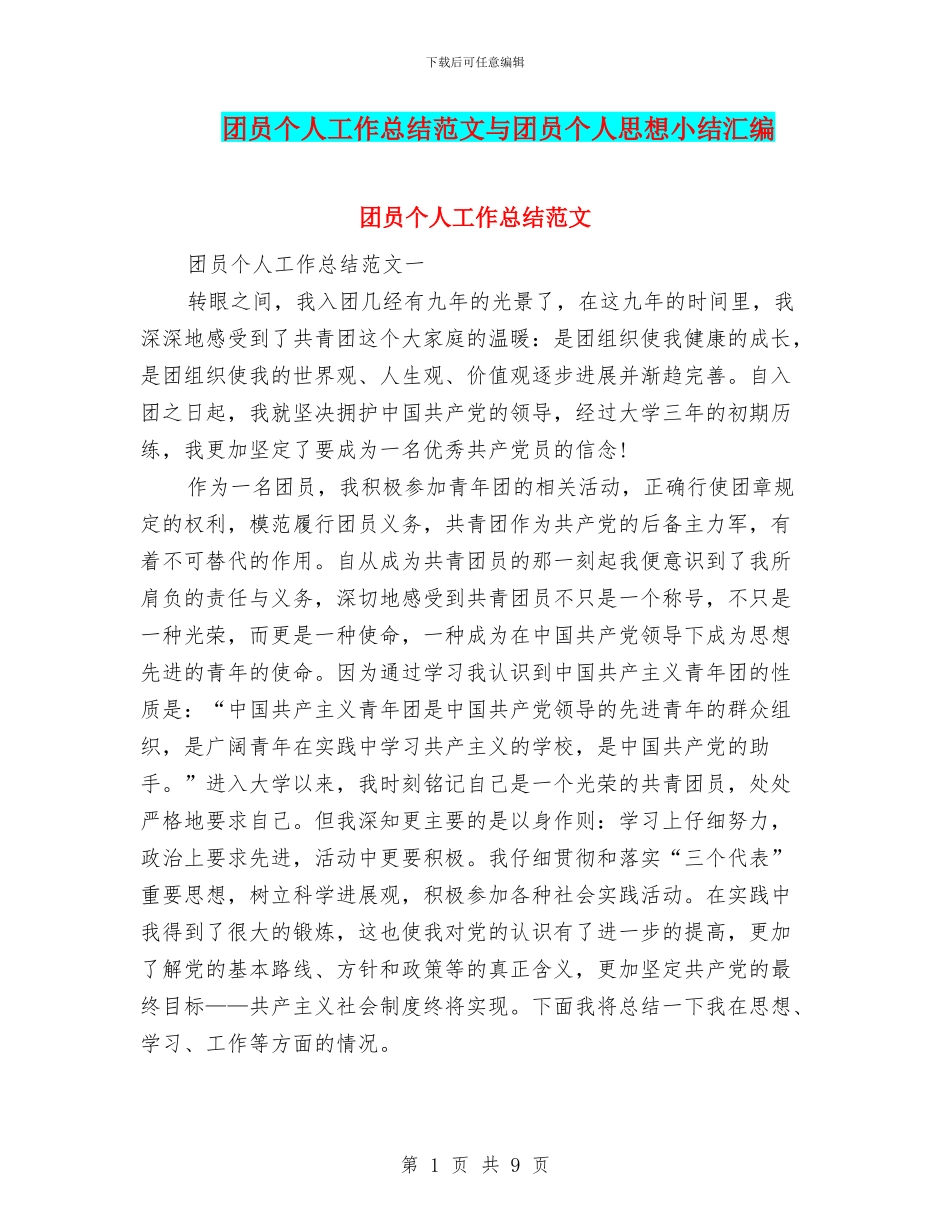 下载后可任意编辑

团员个人工作总结范文与团员个人思想小结汇编

团员个人工作总结范文

团员个人工作总结范文一

转眼之间，我入团几经有九年的光景了，在这九年的时间里，我深深地感受到了共青团这个大家庭的温暖：是团组织使我健康的成长，是团组织使我的世界观、人生观、价值观逐步进展并渐趋完善。自入团之日起，我就坚决拥护中国共产党的领导，经过大学三年的初期历练，我更加坚定了要成为一名优秀共产党员的信念!

作为一名团员，我积极参加青年团的相关活动，正确行使团章规定的权利，模范履行团员义务，共青团作为共产党的后备主力军，有着不可替代的作用。自从成为共青团员的那一刻起我便意识到了我所肩负的责任与义务，深切地感受到共青团员不只是一个称号，不只是一种光荣，而更是一种使命，一种成为在中国共产党领导下成为思想先进的青年的使命。因为通过学习我认识到中国共产主义青年团的性质是：“中国共产主义青年团是中国共产党领导的先进青年的群众组织，是广阔青年在实践中学习共产主义的学校，是中国共产党的助手。”进入大学以来，我时刻铭记自己是一个光荣的共青团员，处处严格地要求自己。但我深知更主要的是以身作则：学习上仔细努力，政治上要求先进，活动中更要积极。我仔细贯彻和落实“三个代表”重要思想，树立科学进展观，积极参加各种社会实践活动。在实践中我得到了很大的锻炼，这也使我对党的认识有了进一步的提高，更加了解党的基本路线、方针和政策等的真正含义，更加坚定共产党的最终目标——共产主义社会制度终将实现。下面我将总结一下我在思想、学习、工作等方面的情况。

第 1 页 共 9 页